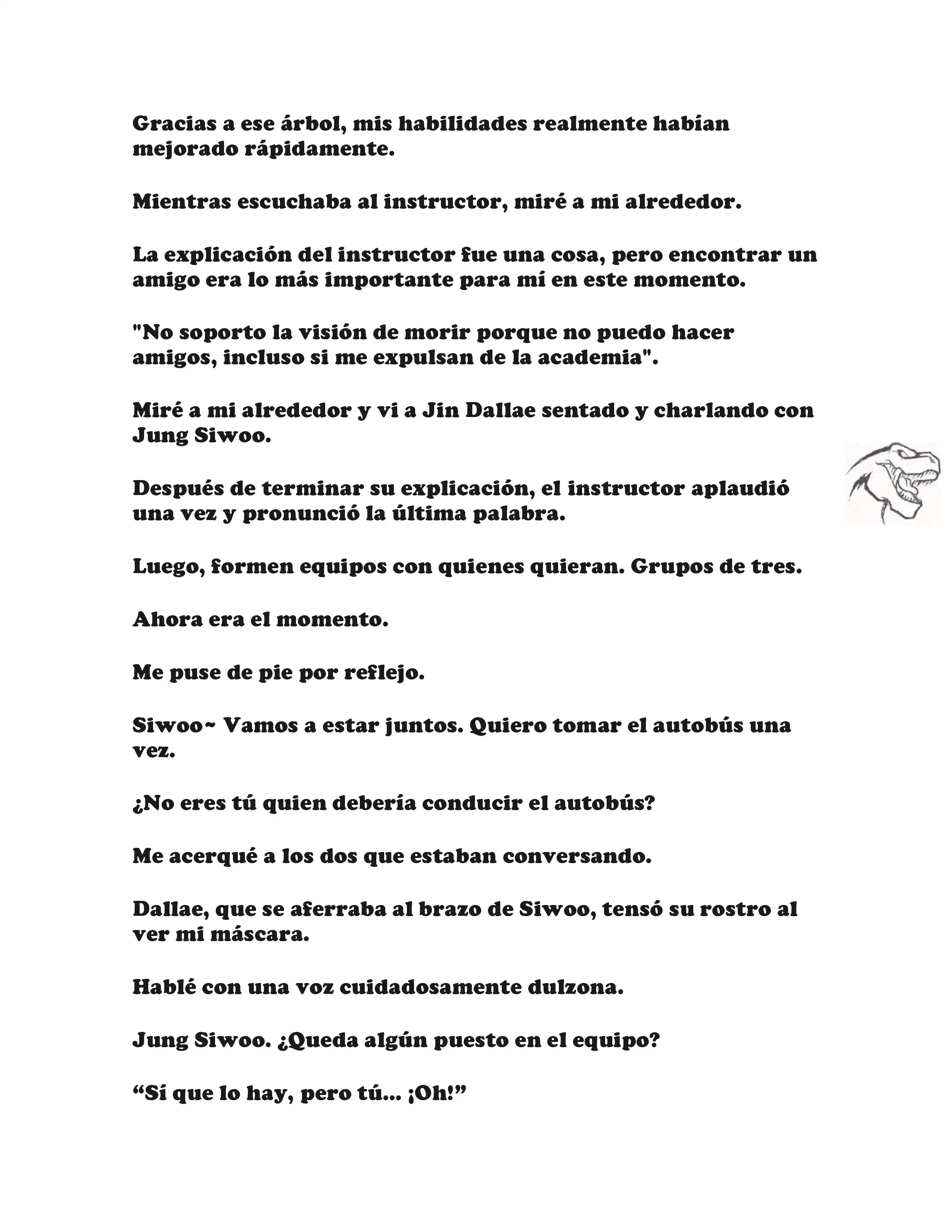 Gracias a ese árbol, mis habilidades realmente habían mejorado rápidamente.

Mientras escuchaba al instructor, miré a mi alrededor.

La explicación del instructor fue una cosa, pero encontrar un amigo era lo más importante para mí en este momento.

"No soporto la visión de morir porque no puedo hacer amigos, incluso si me expulsan de la academia".

Miré a mi alrededor y vi a Jin Dallae sentado y charlando con Jung Siwoo.

Después de terminar su explicación, el instructor aplaudió una vez y pronunció la última palabra.

Luego, formen equipos con quienes quieran. Grupos de tres.

Ahora era el momento.

Me puse de pie por reflejo.

Siwoo~ Vamos a estar juntos. Quiero tomar el autobús una vez.

¿No eres tú quien debería conducir el autobús?

Me acerqué a los dos que estaban conversando.

Dallae, que se aferraba al brazo de Siwoo, tensó su rostro al ver mi máscara.

Hablé con una voz cuidadosamente dulzona.

Jung Siwoo. ¿Queda algún puesto en el equipo?

“Sí que lo hay, pero tú... ¡Oh!”